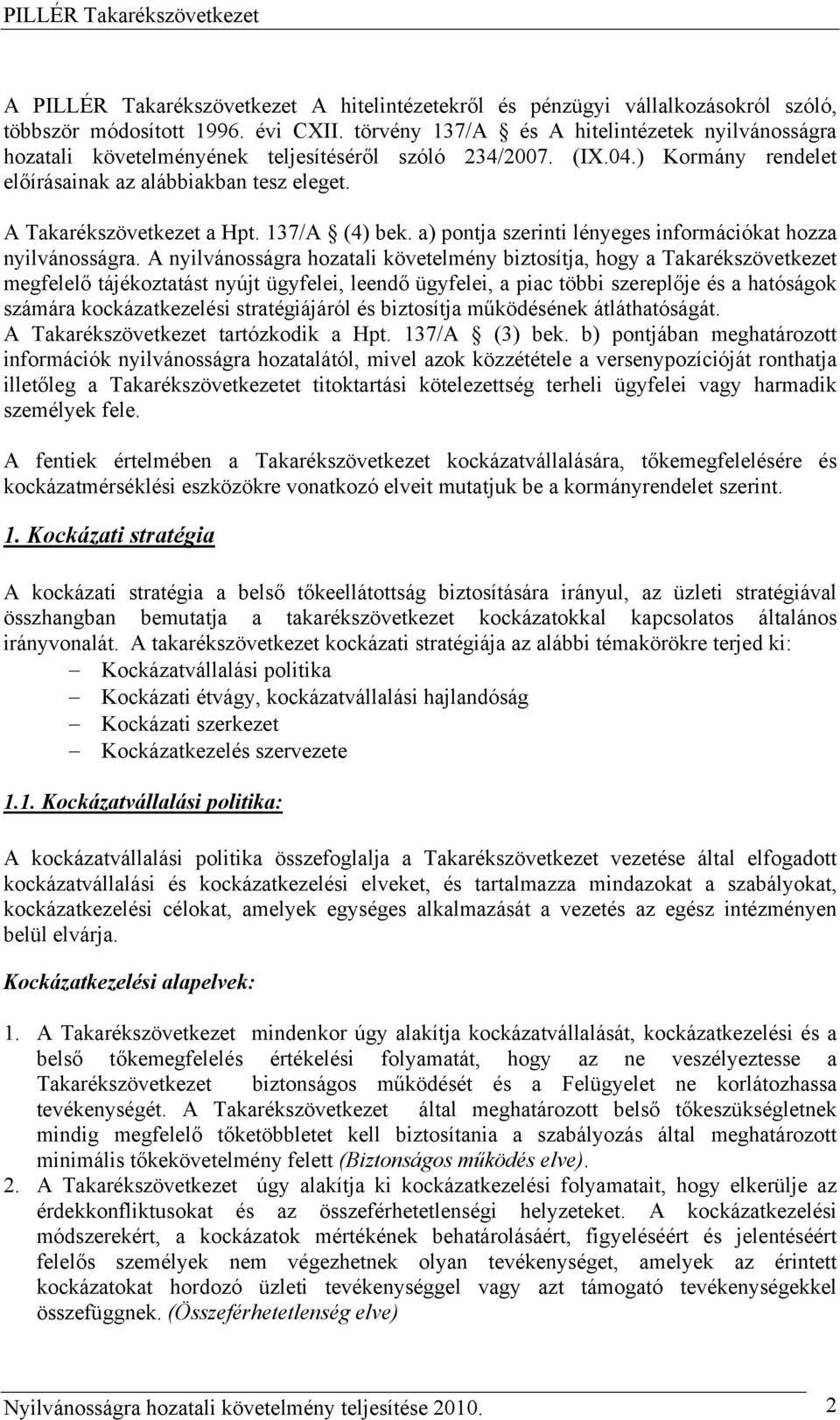 PILLÉR Takarékszövetkezet

A PILLÉR Takarékszövetkezet A hitelintézetekről és pénzügyi vállalkozásokról szóló, többször módosított 1996. évi CXII. törvény 137/A § és A hitelintézetek nyilvánosságra hozatali követelményének teljesítéséről szóló 234/2007. (IX.04.) Kormány rendelet előírásainak az alábbiakban tesz eleget.

A Takarékszövetkezet a Hpt. 137/A § (4) bek. a) pontja szerinti lényeges információkat hozza nyilvánosságra. A nyilvánosságra hozatali követelmény biztosítja, hogy a Takarékszövetkezet megfelelő tájékoztatást nyújt ügyfelei, leendő ügyfelei, a piac többi szereplője és a hatóságok számára kockázatkezelési stratégiájáról és biztosítja működésének átláthatóságát. A Takarékszövetkezet tartózkodik a Hpt. 137/A § (3) bek. b) pontjában meghatározott információk nyilvánosságra hozatalától, mivel azok közzététele a versenypozícióját ronthatja illetőleg a Takarékszövetkezetet titoktartási kötelezettség terheli ügyfelei vagy harmadik személyek fele.

A fentiek értelmében a Takarékszövetkezet kockázatvállalására, tőkemegfelelésére és kockázatmérséklési eszközökre vonatkozó elveit mutatjuk be a kormányrendelet szerint.

1. Kockázati stratégia

A kockázati stratégia a belső tőkeellátottság biztosítására irányul, az üzleti stratégiával összhangban bemutatja a takarékszövetkezet kockázatokkal kapcsolatos általános irányvonalát. A takarékszövetkezet kockázati stratégiája az alábbi témakörökre terjed ki:
– Kockázatvállalási politika
– Kockázati étvágy, kockázatvállalási hajlandóság
– Kockázati szerkezet
– Kockázatkezelés szervezete

1.1. Kockázatvállalási politika:

A kockázatvállalási politika összefoglalja a Takarékszövetkezet vezetése által elfogadott kockázatvállalási és kockázatkezelési elveket, és tartalmazza mindazokat a szabályokat, kockázatkezelési célokat, amelyek egységes alkalmazását a vezetés az egész intézményen belül elvárja.

Kockázatkezelési alapelvek:

1. A Takarékszövetkezet mindenkor úgy alakítja kockázatvállalását, kockázatkezelési és a belső tőkemegfelelés értékelési folyamatát, hogy az ne veszélyeztesse a Takarékszövetkezet biztonságos működését és a Felügyelet ne korlátozhassa tevékenységét. A Takarékszövetkezet által meghatározott belső tőkeszükségletnek mindig megfelelő tőketöbbletet kell biztosítania a szabályozás által meghatározott minimális tőkekövetelmény felett (Biztonságos működés elve).
2. A Takarékszövetkezet úgy alakítja ki kockázatkezelési folyamatait, hogy elkerülje az érdekkonfliktusokat és az összeférhetetlenségi helyzeteket. A kockázatkezelési módszerekért, a kockázatok mértékének behatárolásáért, figyeléséért és jelentéséért felelős személyek nem végezhetnek olyan tevékenységet, amelyek az érintett kockázatokat hordozó üzleti tevékenységgel vagy azt támogató tevékenységekkel összefüggnek. (Összeférhetetlenség elve)

Nyilvánosságra hozatali követelmény teljesítése 2010. 2